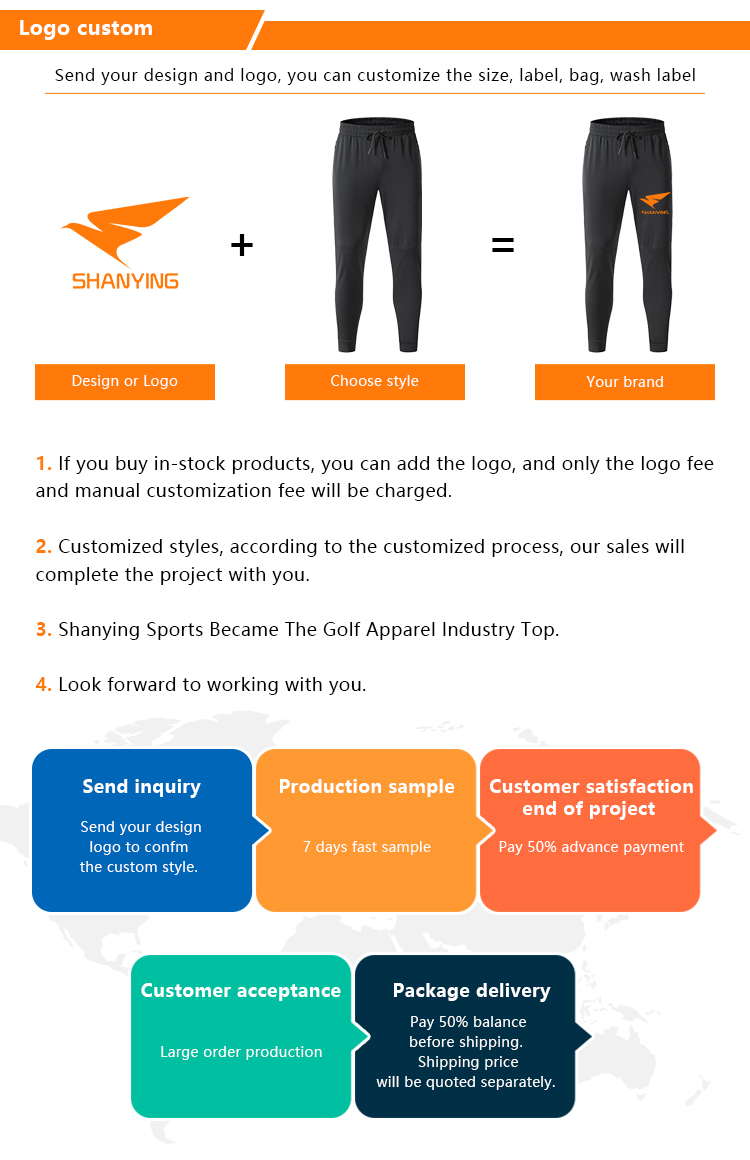 Logo custom

Send your design and logo, you can customize the size, label, bag, wash label

SHANYING

+

=

SHANYING

Design or Logo

Choose style

Your brand

1. If you buy in-stock products, you can add the logo, and only the logo fee and manual customization fee will be charged.

2. Customized styles, according to the customized process, our sales will complete the project with you.

3. Shanying Sports Became The Golf Apparel Industry Top.

4. Look forward to working with you.

Send inquiry

Send your design logo to confm the custom style.

Production sample

7 days fast sample

Customer satisfaction end of project

Pay 50% advance payment

Customer acceptance

Large order production

Package delivery

Pay 50% balance before shipping. Shipping price will be quoted separately.